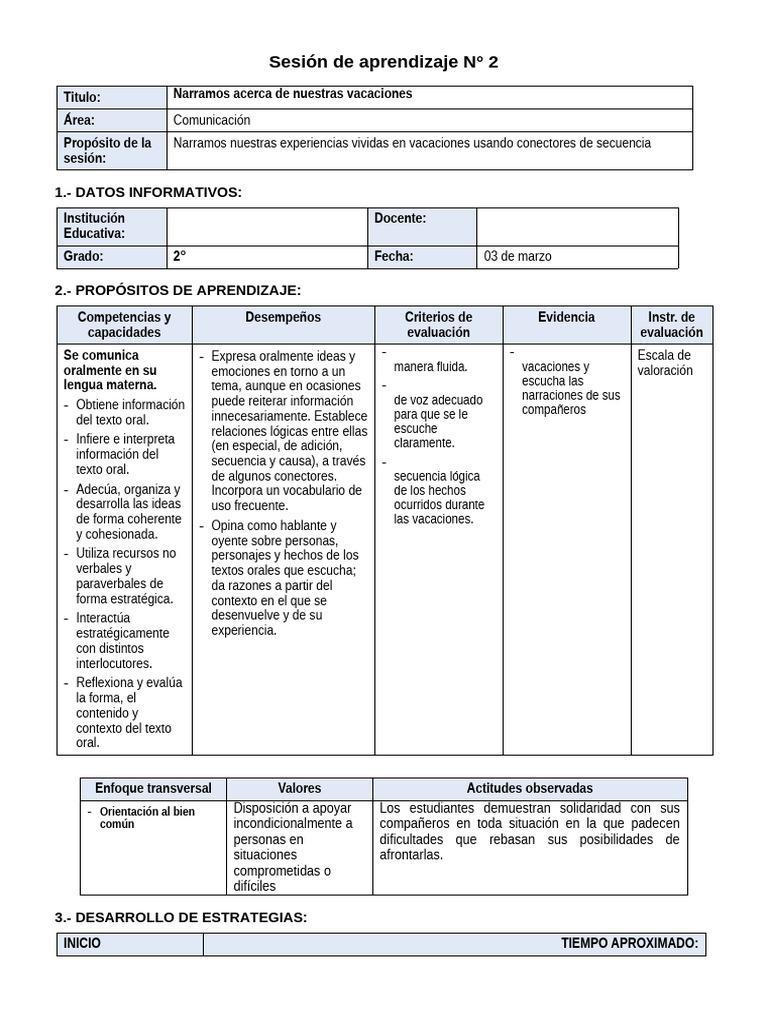 Sesión de aprendizaje N° 2

| Titulo: | Narramos acerca de nuestras vacaciones |
|---|---|
| Área: | Comunicación |
| Propósito de la sesión: | Narramos nuestras experiencias vividas en vacaciones usando conectores de secuencia |

1.- DATOS INFORMATIVOS:

| Institución Educativa: | | Docente: | |
|---|---|---|---|
| Grado: | 2° | Fecha: | 03 de marzo |

2.- PROPÓSITOS DE APRENDIZAJE:

| Competencias y capacidades | Desempeños | Criterios de evaluación | Evidencia | Instr. de evaluación |
|---|---|---|---|---|
| Se comunica oralmente en su lengua materna. - Obtiene información del texto oral. - Infiere e interpreta información del texto oral. - Adecúa, organiza y desarrolla las ideas de forma coherente y cohesionada. - Utiliza recursos no verbales y paraverbales de forma estratégica. - Interactúa estratégicamente con distintos interlocutores. - Reflexiona y evalúa la forma, el contenido y contexto del texto oral. | - Expresa oralmente ideas y emociones en torno a un tema, aunque en ocasiones puede reiterar información innecesariamente. Establece relaciones lógicas entre ellas (en especial, de adición, secuencia y causa), a través de algunos conectores. Incorpora un vocabulario de uso frecuente. - Opina como hablante y oyente sobre personas, personajes y hechos de los textos orales que escucha; da razones a partir del contexto en el que se desenvuelve y de su experiencia. | - manera fluida. - de voz adecuado para que se le escuche claramente. - secuencia lógica de los hechos ocurridos durante las vacaciones. | - vacaciones y escucha las narraciones de sus compañeros | Escala de valoración |

| Enfoque transversal | Valores | Actitudes observadas |
|---|---|---|
| - Orientación al bien común | Disposición a apoyar incondicionalmente a personas en situaciones comprometidas o difíciles | Los estudiantes demuestran solidaridad con sus compañeros en toda situación en la que padecen dificultades que rebasan sus posibilidades de afrontarlas. |

3.- DESARROLLO DE ESTRATEGIAS:

| INICIO | TIEMPO APROXIMADO: |
|---|---|